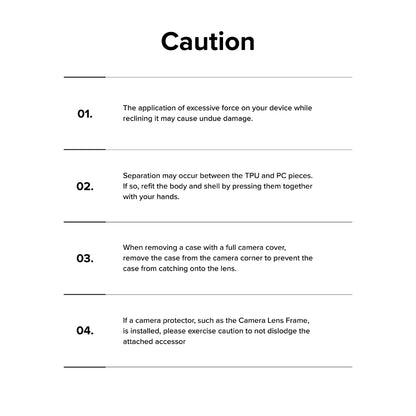 Caution

01.

The application of excessive force on your device while reclining it may cause undue damage.

02.

Separation may occur between the TPU and PC pieces. If so, refit the body and shell by pressing them together with your hands.

03.

When removing a case with a full camera cover, remove the case from the camera corner to prevent the case from catching onto the lens.

04.

If a camera protector, such as the Camera Lens Frame, is installed, please exercise caution to not dislodge the attached accessor